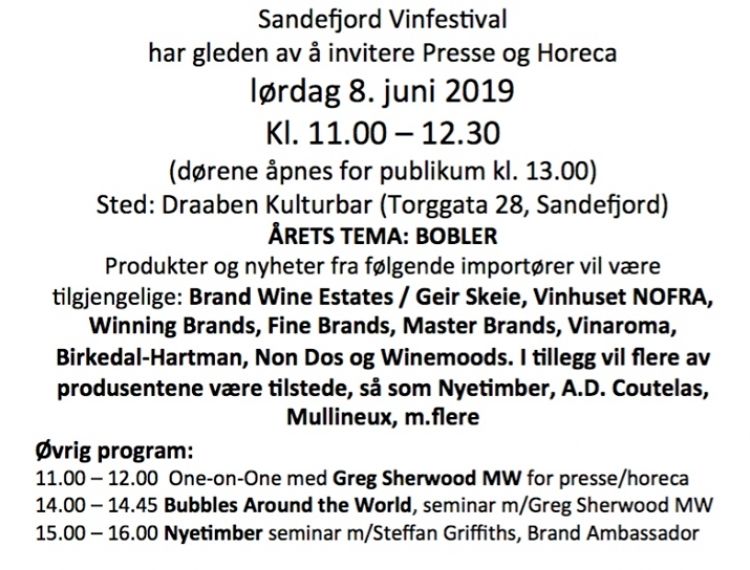 Sandefjord Vinfestival
har gleden av å invitere Presse og Horeca
lørdag 8. juni 2019
Kl. 11.00 – 12.30
(dørene åpnes for publikum kl. 13.00)
Sted: Draaben Kulturbar (Torggata 28, Sandefjord)
ÅRETS TEMA: BOBLER
Produkter og nyheter fra følgende importører vil være tilgjengelige: Brand Wine Estates / Geir Skeie, Vinhuset NOFRA, Winning Brands, Fine Brands, Master Brands, Vinaroma, Birkedal-Hartman, Non Dos og Winemoods. I tillegg vil flere av produsentene være tilstede, så som Nyetimber, A.D. Coutelas, Mullineux, m.flere

Øvrig program:
11.00 – 12.00 One-on-One med Greg Sherwood MW for presse/horeca
14.00 – 14.45 Bubbles Around the World, seminar m/Greg Sherwood MW
15.00 – 16.00 Nyetimber seminar m/Steffan Griffiths, Brand Ambassador